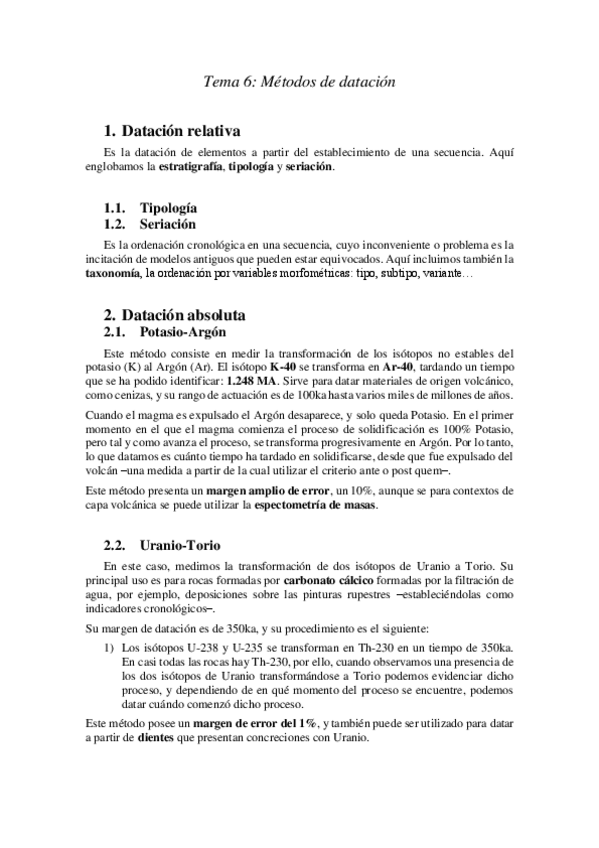 Tema 6: Métodos de datación

1. Datación relativa

Es la datación de elementos a partir del establecimiento de una secuencia. Aquí englobamos la estratigrafía, tipología y seriación.

1.1. Tipología
1.2. Seriación

Es la ordenación cronológica en una secuencia, cuyo inconveniente o problema es la incitación de modelos antiguos que pueden estar equivocados. Aquí incluimos también la taxonomía, la ordenación por variables morfométricas: tipo, subtipo, variante…

2. Datación absoluta
2.1. Potasio-Argón

Este método consiste en medir la transformación de los isótopos no estables del potasio (K) al Argón (Ar). El isótopo K-40 se transforma en Ar-40, tardando un tiempo que se ha podido identificar: 1.248 MA. Sirve para datar materiales de origen volcánico, como cenizas, y su rango de actuación es de 100ka hasta varios miles de millones de años.

Cuando el magma es expulsado el Argón desaparece, y solo queda Potasio. En el primer momento en el que el magma comienza el proceso de solidificación es 100% Potasio, pero tal y como avanza el proceso, se transforma progresivamente en Argón. Por lo tanto, lo que datamos es cuánto tiempo ha tardado en solidificarse, desde que fue expulsado del volcán –una medida a partir de la cual utilizar el criterio ante o post quem–.

Este método presenta un margen amplio de error, un 10%, aunque se para contextos de capa volcánica se puede utilizar la espectometría de masas.

2.2. Uranio-Torio

En este caso, medimos la transformación de dos isótopos de Uranio a Torio. Su principal uso es para rocas formadas por carbonato cálcico formadas por la filtración de agua, por ejemplo, deposiciones sobre las pinturas rupestres –estableciéndolas como indicadores cronológicos–.

Su margen de datación es de 350ka, y su procedimiento es el siguiente:

1) Los isótopos U-238 y U-235 se transforman en Th-230 en un tiempo de 350ka. En casi todas las rocas hay Th-230, por ello, cuando observamos una presencia de los dos isótopos de Uranio transformándose a Torio podemos evidenciar dicho proceso, y dependiendo de en qué momento del proceso se encuentre, podemos datar cuándo comenzó dicho proceso.

Este método posee un margen de error del 1%, y también puede ser utilizado para datar a partir de dientes que presentan concreciones con Uranio.